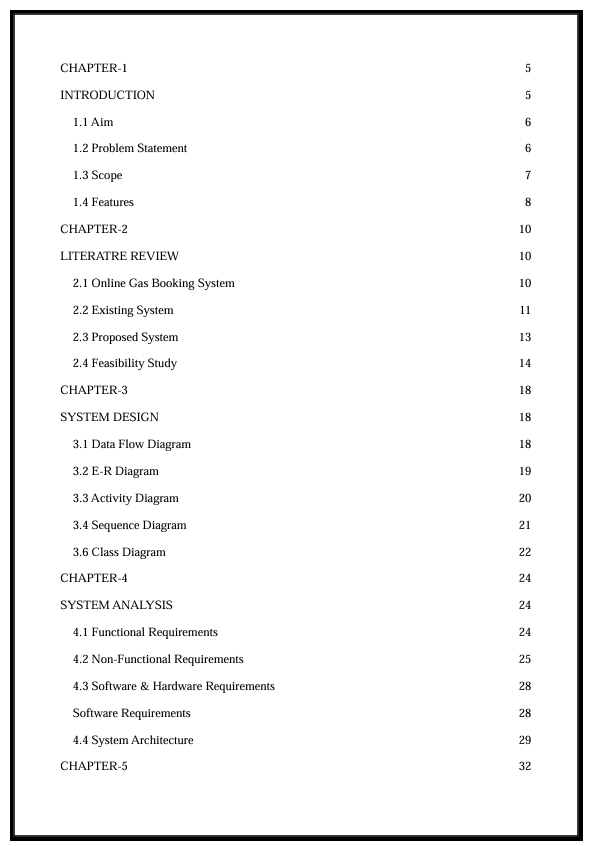 CHAPTER-1 5

INTRODUCTION 5

1.1 Aim 6

1.2 Problem Statement 6

1.3 Scope 7

1.4 Features 8

CHAPTER-2 10

LITERATRE REVIEW 10

2.1 Online Gas Booking System 10

2.2 Existing System 11

2.3 Proposed System 13

2.4 Feasibility Study 14

CHAPTER-3 18

SYSTEM DESIGN 18

3.1 Data Flow Diagram 18

3.2 E-R Diagram 19

3.3 Activity Diagram 20

3.4 Sequence Diagram 21

3.6 Class Diagram 22

CHAPTER-4 24

SYSTEM ANALYSIS 24

4.1 Functional Requirements 24

4.2 Non-Functional Requirements 25

4.3 Software & Hardware Requirements 28

Software Requirements 28

4.4 System Architecture 29

CHAPTER-5 32